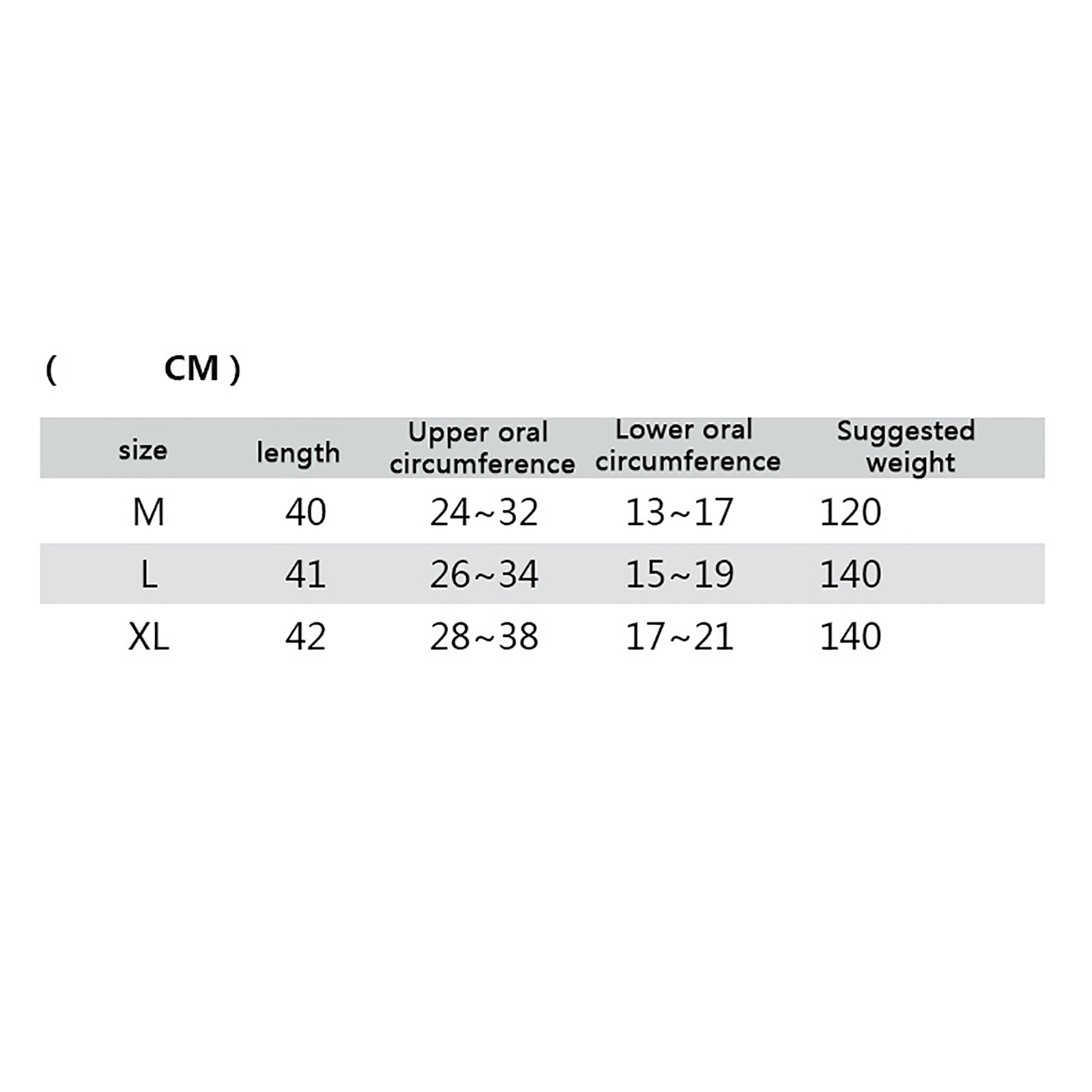 ( CM )

| size | length | Upper oral circumference | Lower oral circumference | Suggested weight |
|---|---|---|---|---|
| M | 40 | 24~32 | 13~17 | 120 |
| L | 41 | 26~34 | 15~19 | 140 |
| XL | 42 | 28~38 | 17~21 | 140 |